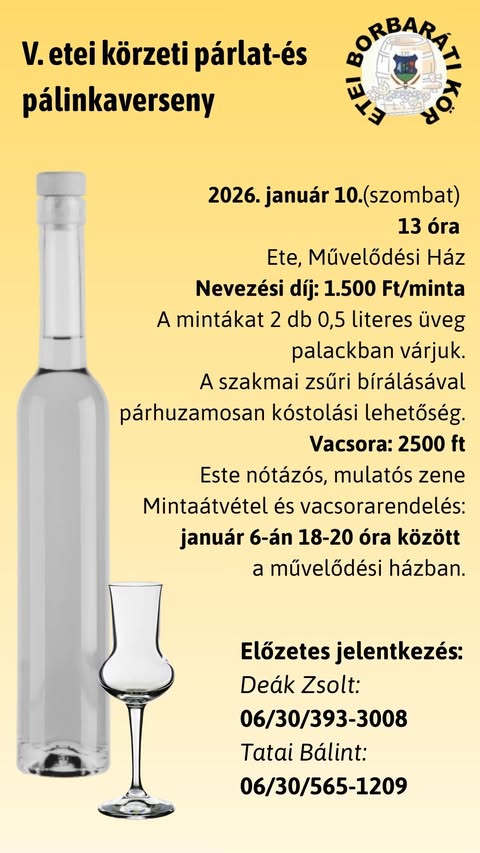 V. etei körzeti párlat-és pálinkaverseny

ETEI BORBARÁTI KÖR

2026. január 10.(szombat)
13 óra
Ete, Művelődési Ház
Nevezési díj: 1.500 Ft/minta
A mintákat 2 db 0,5 literes üveg palackban várjuk.
A szakmai zsűri bírálásával párhuzamosan kóstolási lehetőség.
Vacsora: 2500 ft
Este nótázós, mulatós zene
Mintaátvétel és vacsorarendelés:
január 6-án 18-20 óra között
a művelődési házban.

Előzetes jelentkezés:
Deák Zsolt:
06/30/393-3008
Tatai Bálint:
06/30/565-1209